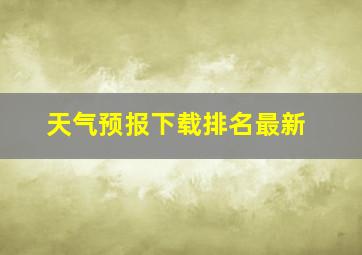 天气预报下载排名最新